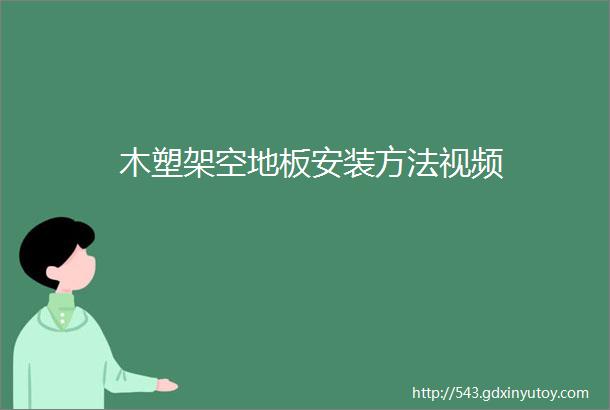 木塑架空地板安装方法视频

http://543.gdxinyutoy.com